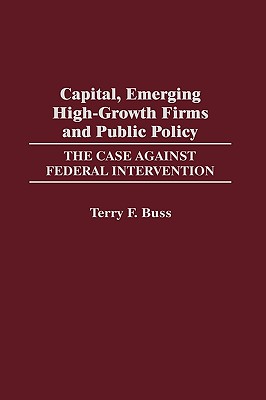 Capital, Emerging High-Growth Firms and Public Policy

THE CASE AGAINST FEDERAL INTERVENTION

Terry F. Buss